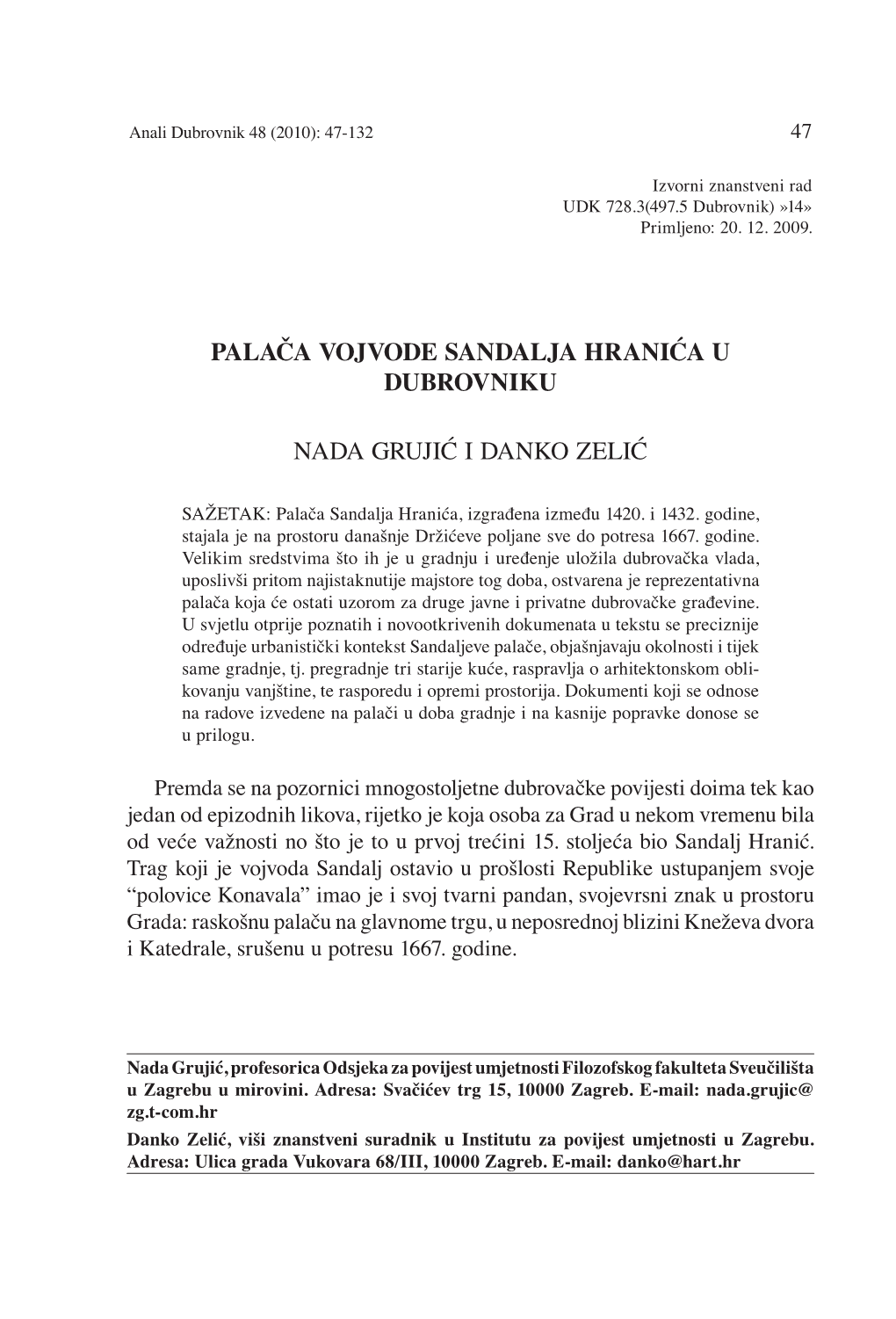 Anali Dubrovnik 48 (2010): 47-132

47

Izvorni znanstveni rad
UDK 728.3(497.5 Dubrovnik) »14»
Primljeno: 20. 12. 2009.

PALAČA VOJVODE SANDALJA HRANIĆA U DUBROVNIKU

NADA GRUJIĆ I DANKO ZELIĆ

SAŽETAK: Palača Sandalja Hranića, izgrađena između 1420. i 1432. godine, stajala je na prostoru današnje Držićeve poljane sve do potresa 1667. godine. Velikim sredstvima što ih je u gradnju i uređenje uložila dubrovačka vlada, uposlivši pritom najistaknutije majstore tog doba, ostvarena je reprezentativna palača koja će ostati uzorom za druge javne i privatne dubrovačke građevine. U svjetlu otprije poznatih i novootkrivenih dokumenata u tekstu se preciznije određuje urbanistički kontekst Sandaljeve palače, objašnjavaju okolnosti i tijek same gradnje, tj. pregradnje tri starije kuće, raspravlja o arhitektonskom oblikovanju vanjštine, te rasporedu i opremi prostorija. Dokumenti koji se odnose na radove izvedene na palači u doba gradnje i na kasnije popravke donose se u prilogu.

Premda se na pozornici mnogostoljetne dubrovačke povijesti doima tek kao jedan od epizodnih likova, rijetko je koja osoba za Grad u nekom vremenu bila od veće važnosti no što je to u prvoj trećini 15. stoljeća bio Sandalj Hranić. Trag koji je vojvoda Sandalj ostavio u prošlosti Republike ustupanjem svoje “polovice Konavala” imao je i svoj tvarni pandan, svojevrsni znak u prostoru Grada: raskošnu palaču na glavnome trgu, u neposrednoj blizini Kneževa dvora i Katedrale, srušenu u potresu 1667. godine.

Nada Grujić, profesorica Odsjeka za povijest umjetnosti Filozofskog fakulteta Sveučilišta u Zagrebu u mirovini. Adresa: Svačićev trg 15, 10000 Zagreb. E-mail: nada.grujic@zg.t-com.hr

Danko Zelić, viši znanstveni suradnik u Institutu za povijest umjetnosti u Zagrebu. Adresa: Ulica grada Vukovara 68/III, 10000 Zagreb. E-mail: danko@hart.hr